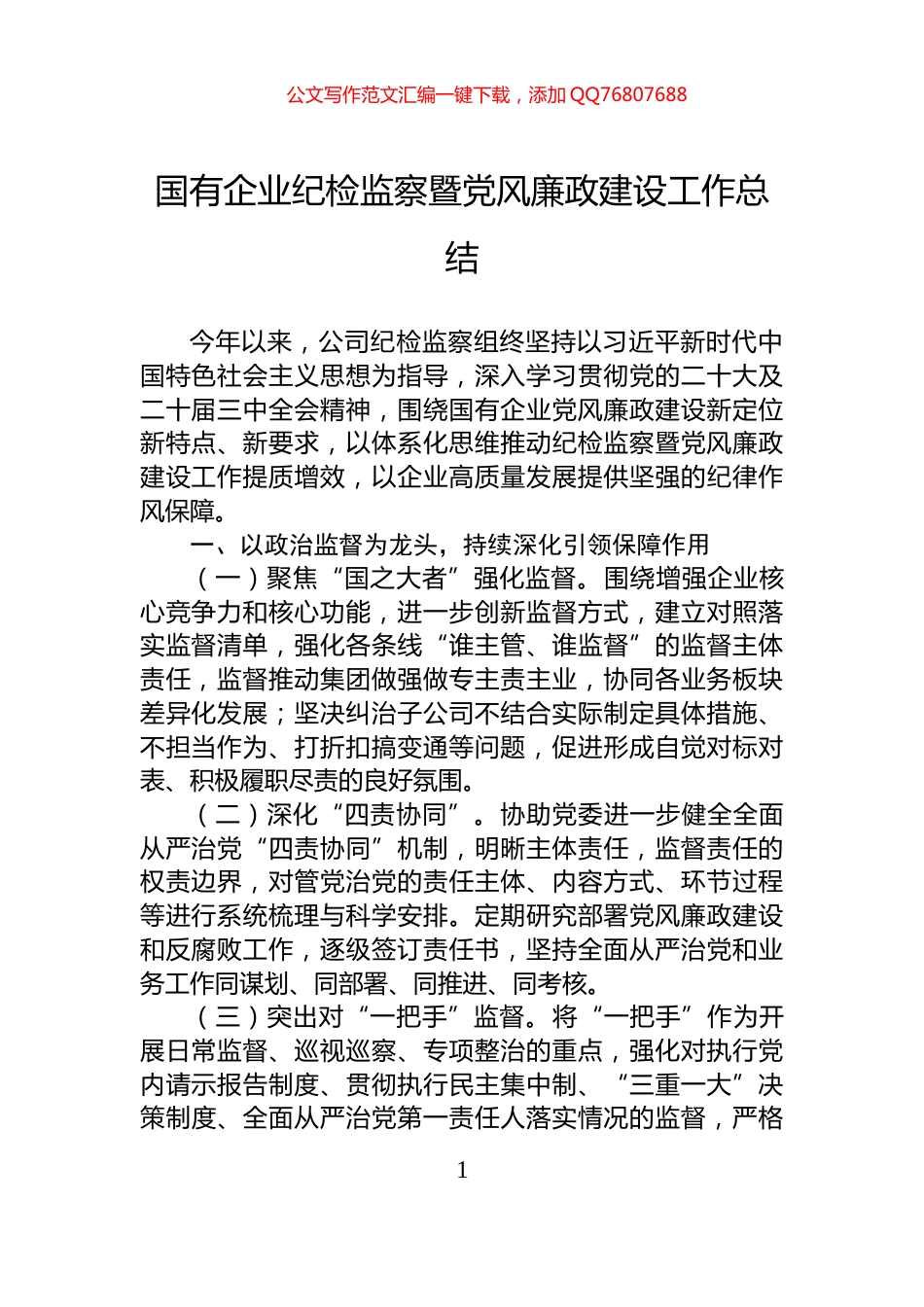 公文写作范文汇编一键下载，添加 QQ76807688

国有企业纪检监察暨党风廉政建设工作总结

今年以来，公司纪检监察组终坚持以习近平新时代中国特色社会主义思想为指导，深入学习贯彻党的二十大及二十届三中全会精神，围绕国有企业党风廉政建设新定位新特点、新要求，以体系化思维推动纪检监察暨党风廉政建设工作提质增效，以企业高质量发展提供坚强的纪律作风保障。

一、以政治监督为龙头，持续深化引领保障作用

（一）聚焦“国之大者”强化监督。围绕增强企业核心竞争力和核心功能，进一步创新监督方式，建立对照落实监督清单，强化各条线“谁主管、谁监督”的监督主体责任，监督推动集团做强做专主责主业，协同各业务板块差异化发展；坚决纠治子公司不结合实际制定具体措施、不担当作为、打折扣搞变通等问题，促进形成自觉对标对表、积极履职尽责的良好氛围。

（二）深化“四责协同”。协助党委进一步健全全面从严治党“四责协同”机制，明晰主体责任，监督责任的权责边界，对管党治党的责任主体、内容方式、环节过程等进行系统梳理与科学安排。定期研究部署党风廉政建设和反腐败工作，逐级签订责任书，坚持全面从严治党和业务工作同谋划、同部署、同推进、同考核。

（三）突出对“一把手”监督。将“一把手”作为开展日常监督、巡视巡察、专项整治的重点，强化对执行党内请示报告制度、贯彻执行民主集中制、“三重一大”决策制度、全面从严治党第一责任人落实情况的监督，严格

1